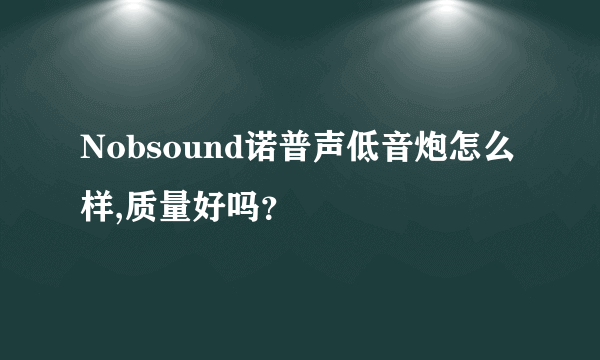 Nobsound诺普声低音炮怎么样,质量好吗?